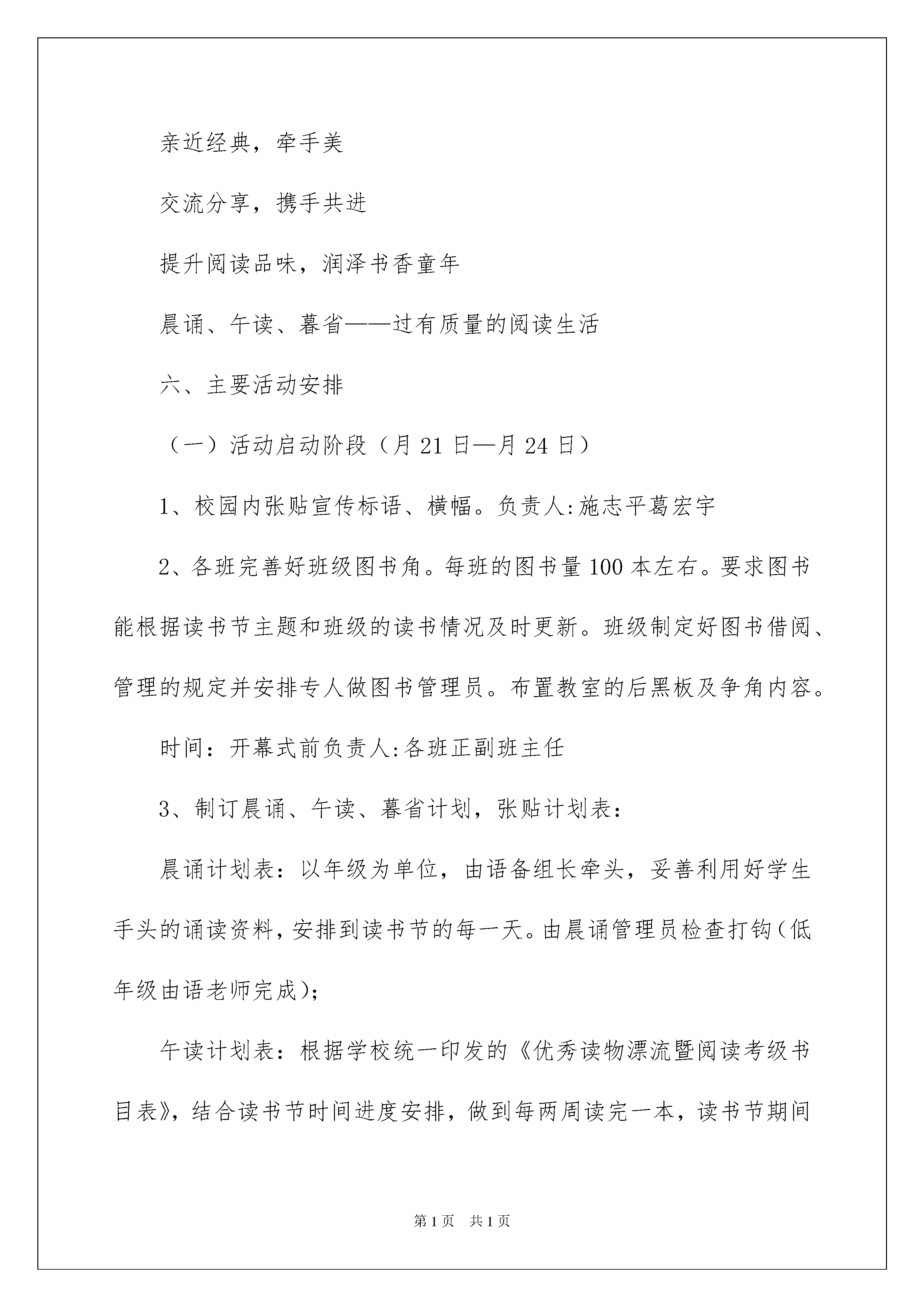 亲近经典，牵手美

交流分享，携手共进

提升阅读品味，润泽书香童年

晨诵、午读、暮省——过有质量的阅读生活

六、主要活动安排

（一）活动启动阶段（月21日—月24日）

1、校园内张贴宣传标语、横幅。负责人:施志平葛宏宇

2、各班完善好班级图书角。每班的图书量100本左右。要求图书能根据读书节主题和班级的读书情况及时更新。班级制定好图书借阅、管理的规定并安排专人做图书管理员。布置教室的后黑板及争角内容。

时间：开幕式前负责人:各班正副班主任

3、制订晨诵、午读、暮省计划，张贴计划表：

晨诵计划表：以年级为单位，由语备组长牵头，妥善利用好学生手头的诵读资料，安排到读书节的每一天。由晨诵管理员检查打钩(低年级由语老师完成)；

午读计划表：根据学校统一印发的《优秀读物漂流暨阅读考级书目表》，结合读书节时间进度安排，做到每两周读完一本，读书节期间

第1页 共1页